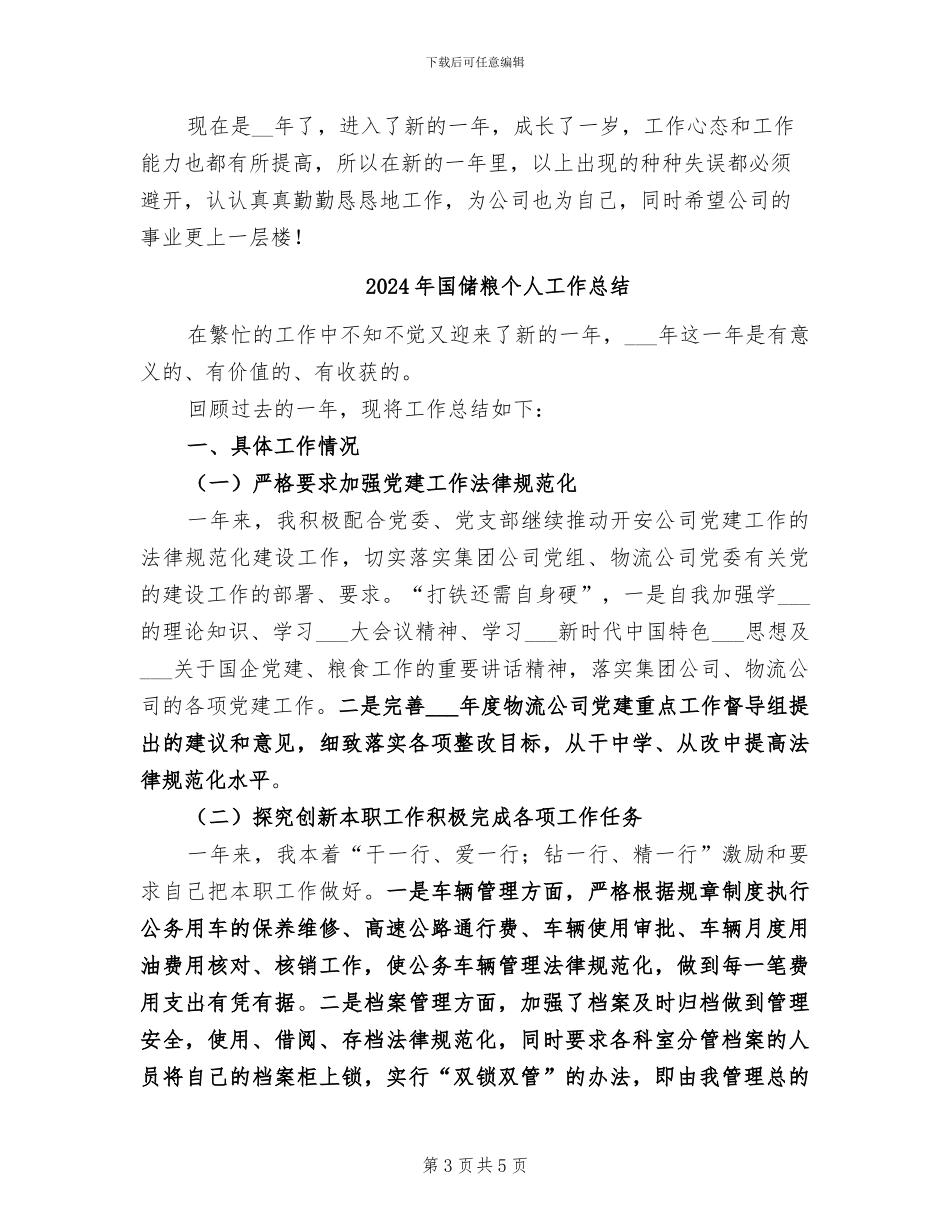 下载后可任意编辑

现在是____年了，进入了新的一年，成长了一岁，工作心态和工作能力也都有所提高，所以在新的一年里，以上出现的种种失误都必须避开，认认真真勤勤恳恳地工作，为公司也为自己，同时希望公司的事业更上一层楼！

2024年国储粮个人工作总结

在繁忙的工作中不知不觉又迎来了新的一年，____年这一年是有意义的、有价值的、有收获的。

回顾过去的一年，现将工作总结如下：

一、具体工作情况

（一）严格要求加强党建工作法律规范化

一年来，我积极配合党委、党支部继续推动开安公司党建工作的法律规范化建设工作，切实落实集团公司党组、物流公司党委有关党的建设工作的部署、要求。“打铁还需自身硬”，一是自我加强学____的理论知识、学习____大会议精神、学习____新时代中国特色____思想及____关于国企党建、粮食工作的重要讲话精神，落实集团公司、物流公司的各项党建工作。二是完善____年度物流公司党建重点工作督导组提出的建议和意见，细致落实各项整改目标，从干中学、从改中提高法律规范化水平。

（二）探究创新本职工作积极完成各项工作任务

一年来，我本着“干一行、爱一行；钻一行、精一行”激励和要求自己把本职工作做好。一是车辆管理方面，严格根据规章制度执行公务用车的保养维修、高速公路通行费、车辆使用审批、车辆月度用油费用核对、核销工作，使公务车辆管理法律规范化，做到每一笔费用支出有凭有据。二是档案管理方面，加强了档案及时归档做到管理安全，使用、借阅、存档法律规范化，同时要求各科室分管档案的人员将自己的档案柜上锁，实行“双锁双管”的办法，即由我管理总的

第3页共5页